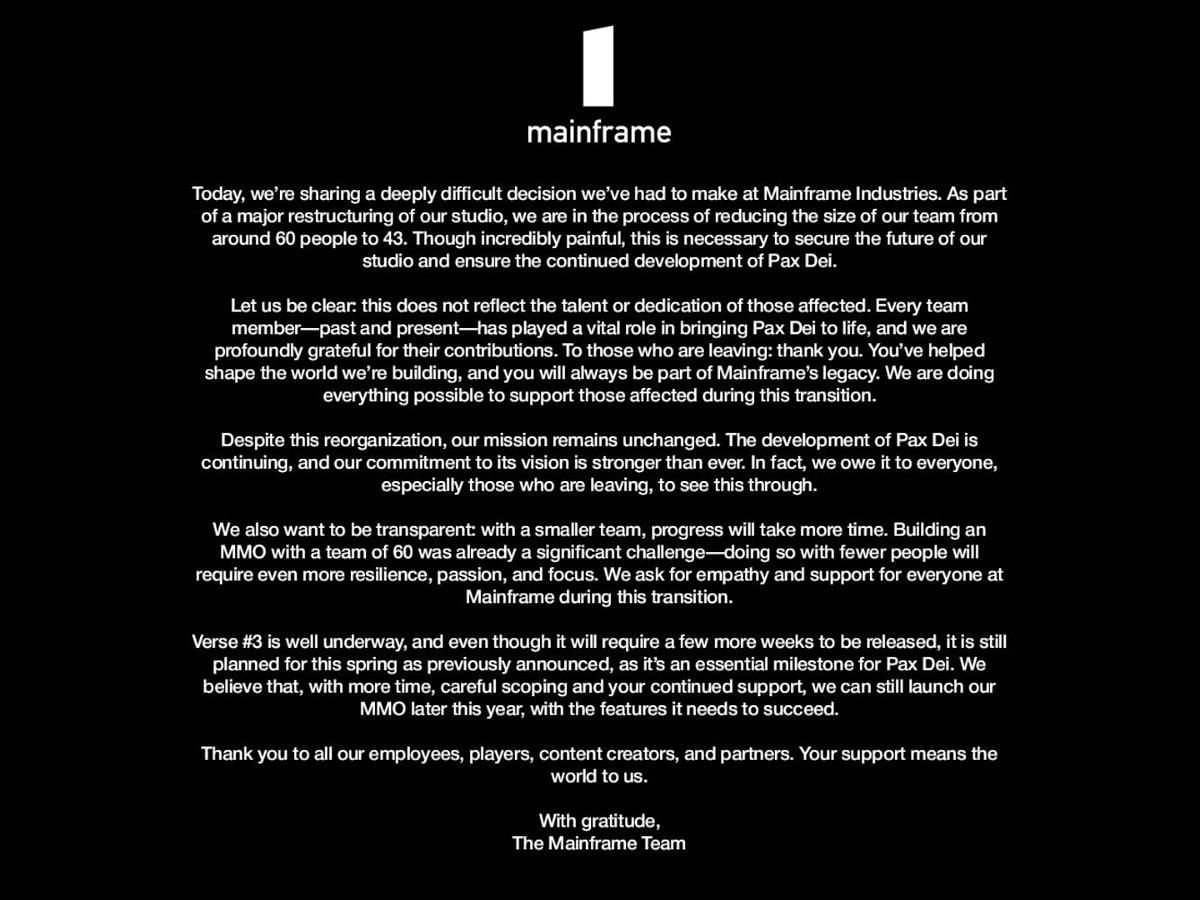 mainframe

Today, we're sharing a deeply difficult decision we've had to make at Mainframe Industries. As part of a major restructuring of our studio, we are in the process of reducing the size of our team from around 60 people to 43. Though incredibly painful, this is necessary to secure the future of our studio and ensure the continued development of Pax Dei.

Let us be clear: this does not reflect the talent or dedication of those affected. Every team member—past and present—has played a vital role in bringing Pax Dei to life, and we are profoundly grateful for their contributions. To those who are leaving: thank you. You've helped shape the world we're building, and you will always be part of Mainframe's legacy. We are doing everything possible to support those affected during this transition.

Despite this reorganization, our mission remains unchanged. The development of Pax Dei is continuing, and our commitment to its vision is stronger than ever. In fact, we owe it to everyone, especially those who are leaving, to see this through.

We also want to be transparent: with a smaller team, progress will take more time. Building an MMO with a team of 60 was already a significant challenge—doing so with fewer people will require even more resilience, passion, and focus. We ask for empathy and support for everyone at Mainframe during this transition.

Verse #3 is well underway, and even though it will require a few more weeks to be released, it is still planned for this spring as previously announced, as it's an essential milestone for Pax Dei. We believe that, with more time, careful scoping and your continued support, we can still launch our MMO later this year, with the features it needs to succeed.

Thank you to all our employees, players, content creators, and partners. Your support means the world to us.

With gratitude,
The Mainframe Team